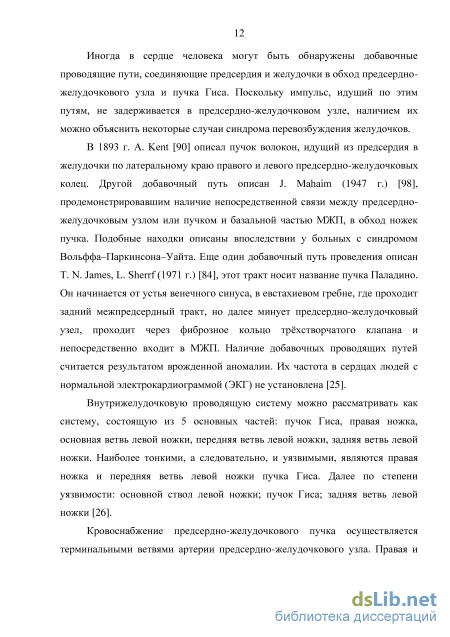 12

Иногда в сердце человека могут быть обнаружены добавочные проводящие пути, соединяющие предсердия и желудочки в обход предсердно-желудочкового узла и пучка Гиса. Поскольку импульс, идущий по этим путям, не задерживается в предсердно-желудочковом узле, наличием их можно объяснить некоторые случаи синдрома перевозбуждения желудочков.

В 1893 г. A. Kent [90] описал пучок волокон, идущий из предсердия в желудочки по латеральному краю правого и левого предсердно-желудочковых колец. Другой добавочный путь описан J. Mahaim (1947 г.) [98], продемонстрировавшим наличие непосредственной связи между предсердно-желудочковым узлом или пучком и базальной частью МЖП, в обход ножек пучка. Подобные находки описаны впоследствии у больных с синдромом Вольффа–Паркинсона–Уайта. Еще один добавочный путь проведения описан T. N. James, L. Sherrf (1971 г.) [84], этот тракт носит название пучка Паладино. Он начинается от устья венечного синуса, в евстахиевом гребне, где проходит задний межпредсердный тракт, но далее минует предсердно-желудочковый узел, проходит через фиброзное кольцо трёхстворчатого клапана и непосредственно входит в МЖП. Наличие добавочных проводящих путей считается результатом врожденной аномалии. Их частота в сердцах людей с нормальной электрокардиограммой (ЭКГ) не установлена [25].

Внутрижелудочковую проводящую систему можно рассматривать как систему, состоящую из 5 основных частей: пучок Гиса, правая ножка, основная ветвь левой ножки, передняя ветвь левой ножки, задняя ветвь левой ножки. Наиболее тонкими, а следовательно, и уязвимыми, являются правая ножка и передняя ветвь левой ножки пучка Гиса. Далее по степени уязвимости: основной ствол левой ножки; пучок Гиса; задняя ветвь левой ножки [26].

Кровоснабжение предсердно-желудочкового пучка осуществляется терминальными ветвями артерии предсердно-желудочкового узла. Правая и

dsLib.net
библиотека диссертаций